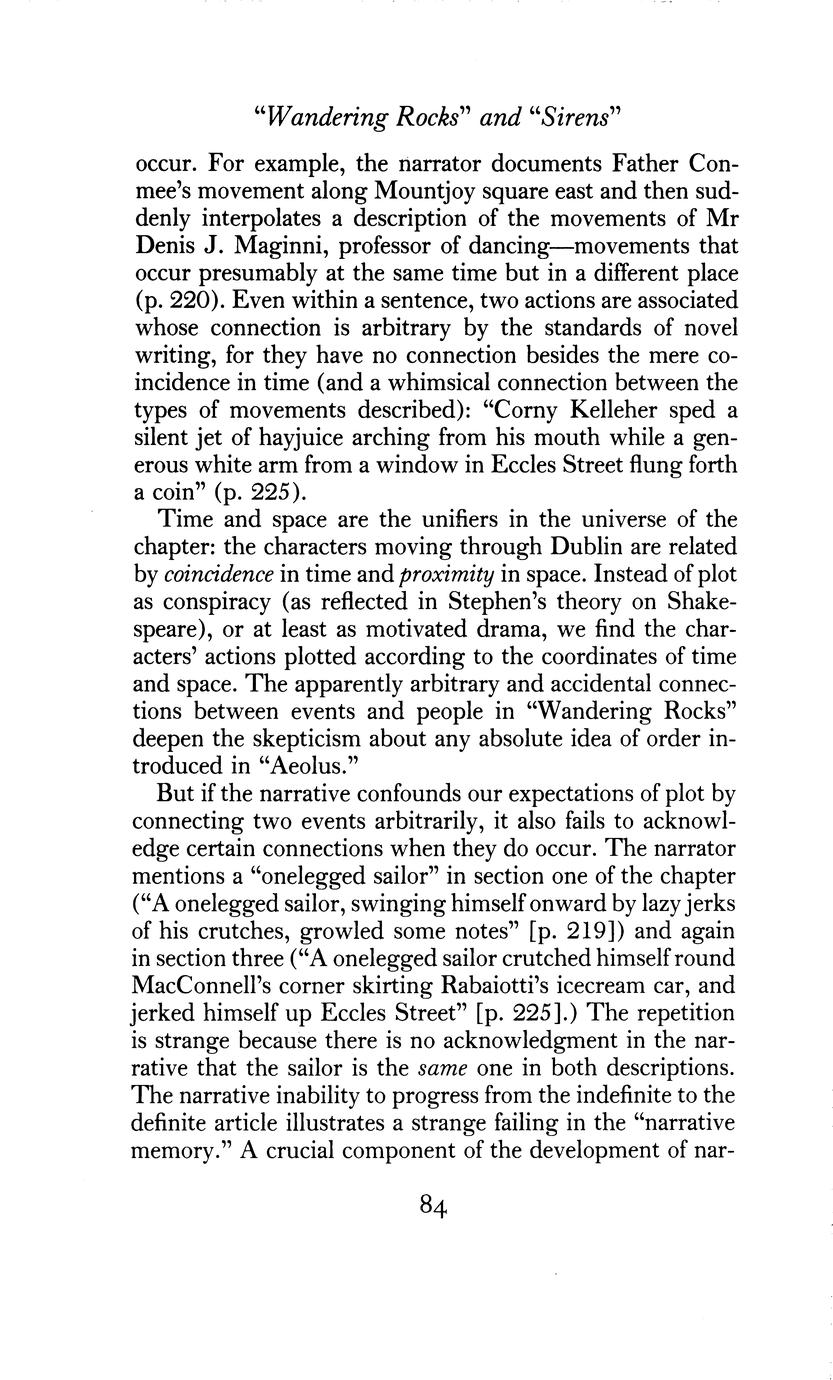 "Wandering Rocks" and "Sirens"

occur. For example, the narrator documents Father Conmee's movement along Mountjoy square east and then suddenly interpolates a description of the movements of Mr Denis J. Maginni, professor of dancing—movements that occur presumably at the same time but in a different place (p. 220). Even within a sentence, two actions are associated whose connection is arbitrary by the standards of novel writing, for they have no connection besides the mere coincidence in time (and a whimsical connection between the types of movements described): "Corny Kelleher sped a silent jet of hayjuice arching from his mouth while a generous white arm from a window in Eccles Street flung forth a coin" (p. 225).

Time and space are the unifiers in the universe of the chapter: the characters moving through Dublin are related by coincidence in time and proximity in space. Instead of plot as conspiracy (as reflected in Stephen's theory on Shakespeare), or at least as motivated drama, we find the characters' actions plotted according to the coordinates of time and space. The apparently arbitrary and accidental connections between events and people in "Wandering Rocks" deepen the skepticism about any absolute idea of order introduced in "Aeolus."

But if the narrative confounds our expectations of plot by connecting two events arbitrarily, it also fails to acknowledge certain connections when they do occur. The narrator mentions a "onelegged sailor" in section one of the chapter ("A onelegged sailor, swinging himself onward by lazy jerks of his crutches, growled some notes" [p. 219]) and again in section three ("A onelegged sailor crutched himself round MacConnell's corner skirting Rabaiotti's icecream car, and jerked himself up Eccles Street" [p. 225].) The repetition is strange because there is no acknowledgment in the narrative that the sailor is the same one in both descriptions. The narrative inability to progress from the indefinite to the definite article illustrates a strange failing in the "narrative memory." A crucial component of the development of nar-

84